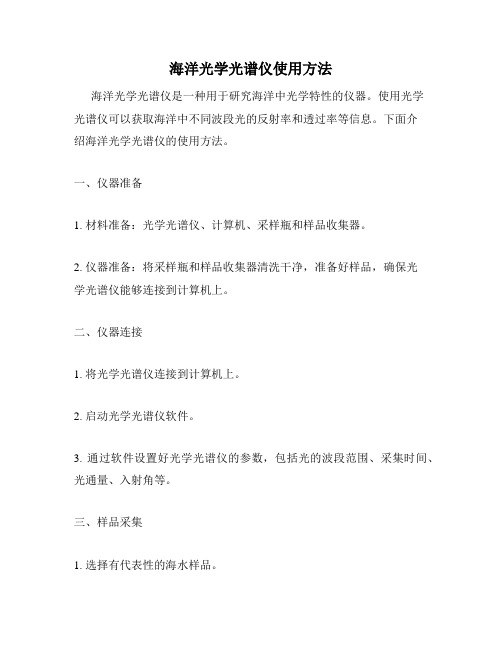 海洋光学光谱仪使用方法

海洋光学光谱仪是一种用于研究海洋中光学特性的仪器。使用光学光谱仪可以获取海洋中不同波段光的反射率和透过率等信息。下面介绍海洋光学光谱仪的使用方法。

一、仪器准备

1. 材料准备：光学光谱仪、计算机、采样瓶和样品收集器。

2. 仪器准备：将采样瓶和样品收集器清洗干净，准备好样品，确保光学光谱仪能够连接到计算机上。

二、仪器连接

1. 将光学光谱仪连接到计算机上。

2. 启动光学光谱仪软件。

3. 通过软件设置好光学光谱仪的参数，包括光的波段范围、采集时间、光通量、入射角等。

三、样品采集

1. 选择有代表性的海水样品。